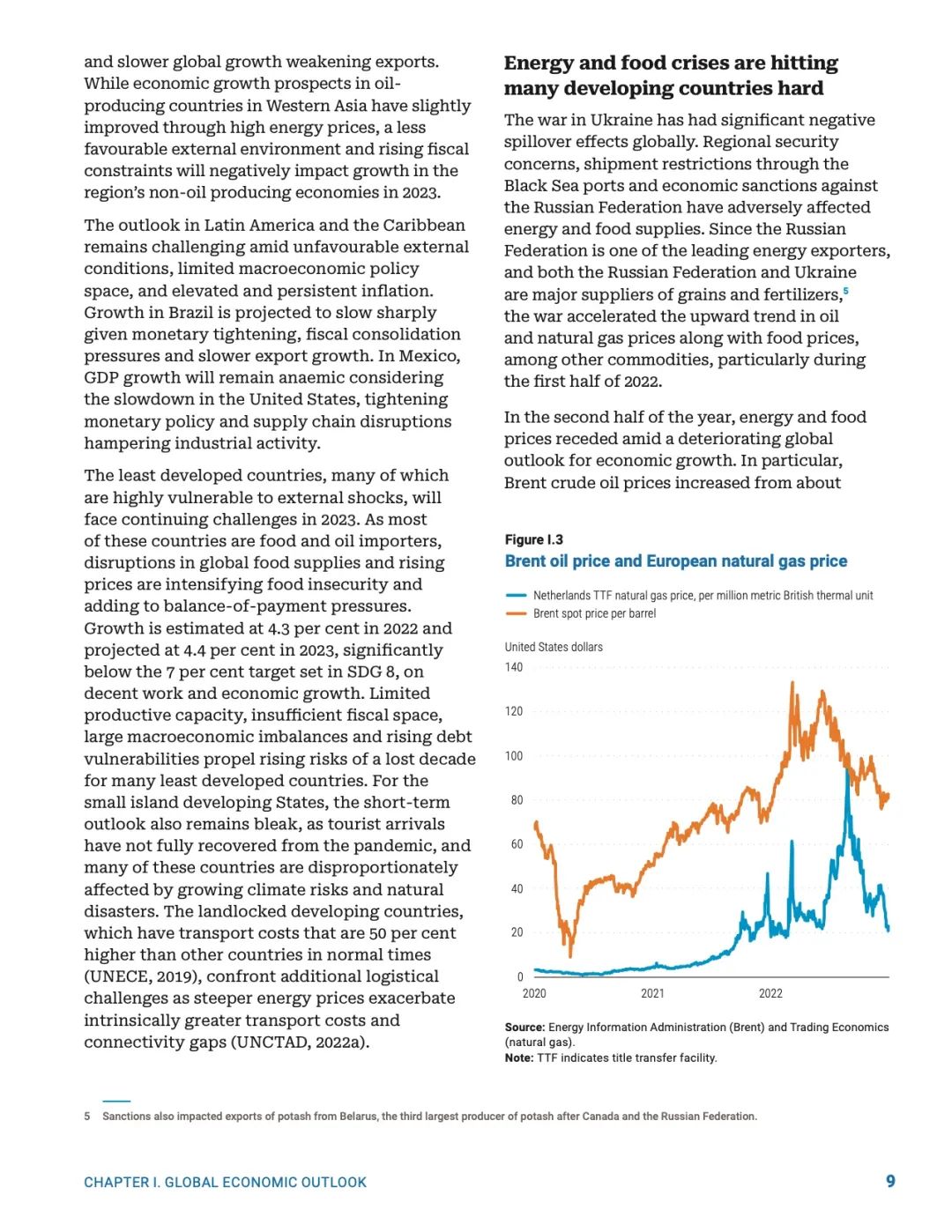 and slower global growth weakening exports. While economic growth prospects in oil-producing countries in Western Asia have slightly improved through high energy prices, a less favourable external environment and rising fiscal constraints will negatively impact growth in the region's non-oil producing economies in 2023.

The outlook in Latin America and the Caribbean remains challenging amid unfavourable external conditions, limited macroeconomic policy space, and elevated and persistent inflation. Growth in Brazil is projected to slow sharply given monetary tightening, fiscal consolidation pressures and slower export growth. In Mexico, GDP growth will remain anaemic considering the slowdown in the United States, tightening monetary policy and supply chain disruptions hampering industrial activity.

The least developed countries, many of which are highly vulnerable to external shocks, will face continuing challenges in 2023. As most of these countries are food and oil importers, disruptions in global food supplies and rising prices are intensifying food insecurity and adding to balance-of-payment pressures. Growth is estimated at 4.3 per cent in 2022 and projected at 4.4 per cent in 2023, significantly below the 7 per cent target set in SDG 8, on decent work and economic growth. Limited productive capacity, insufficient fiscal space, large macroeconomic imbalances and rising debt vulnerabilities propel rising risks of a lost decade for many least developed countries. For the small island developing States, the short-term outlook also remains bleak, as tourist arrivals have not fully recovered from the pandemic, and many of these countries are disproportionately affected by growing climate risks and natural disasters. The landlocked developing countries, which have transport costs that are 50 per cent higher than other countries in normal times (UNECE, 2019), confront additional logistical challenges as steeper energy prices exacerbate intrinsically greater transport costs and connectivity gaps (UNCTAD, 2022a).

Energy and food crises are hitting many developing countries hard

The war in Ukraine has had significant negative spillover effects globally. Regional security concerns, shipment restrictions through the Black Sea ports and economic sanctions against the Russian Federation have adversely affected energy and food supplies. Since the Russian Federation is one of the leading energy exporters, and both the Russian Federation and Ukraine are major suppliers of grains and fertilizers,$^5$ the war accelerated the upward trend in oil and natural gas prices along with food prices, among other commodities, particularly during the first half of 2022.

In the second half of the year, energy and food prices receded amid a deteriorating global outlook for economic growth. In particular, Brent crude oil prices increased from about

Figure I.3
Brent oil price and European natural gas price

Netherlands TTF natural gas price, per million metric British thermal unit
Brent spot price per barrel

United States dollars
140
120
100
80
60
40
20
0
2020
2021
2022

Source: Energy Information Administration (Brent) and Trading Economics (natural gas).
Note: TTF indicates title transfer facility.

5 Sanctions also impacted exports of potash from Belarus, the third largest producer of potash after Canada and the Russian Federation.

CHAPTER I. GLOBAL ECONOMIC OUTLOOK
9